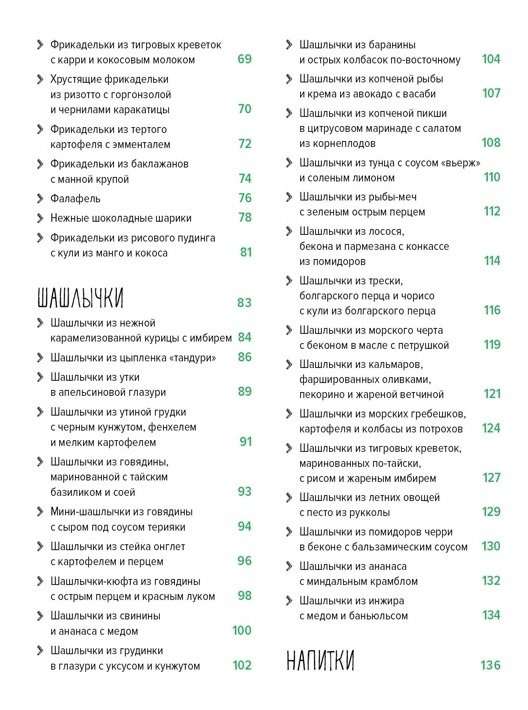 Фрикадельки из тигровых креветок с карри и кокосовым молоком 69

Хрустящие фрикадельки из ризотто с горгонзолой и чернилами каракатицы 70

Фрикадельки из тертого картофеля с эмменталем 72

Фрикадельки из баклажанов с манной крупой 74

Фалафель 76

Нежные шоколадные шарики 78

Фрикадельки из рисового пудинга с кули из манго и кокоса 81

ШАШЛЫЧКИ 83

Шашлычки из нежной карамелизованной курицы с имбирем 84

Шашлычки из цыпленка «тандури» 86

Шашлычки из утки в апельсиновой глазури 89

Шашлычки из утиной грудки с черным кунжутом, фенхелем и мелким картофелем 91

Шашлычки из говядины, маринованной с тайским базиликом и соей 93

Мини-шашлычки из говядины с сыром под соусом терияки 94

Шашлычки из стейка онглет с картофелем и перцем 96

Шашлычки-кюфта из говядины с острым перцем и красным луком 98

Шашлычки из свинины и ананаса с медом 100

Шашлычки из грудинки в глазури с уксусом и кунжутом 102

Шашлычки из баранины и острых колбасок по-восточному 104

Шашлычки из копченой рыбы и крема из авокадо с васаби 107

Шашлычки из копченой пикши в цитрусовом маринаде с салатом из корнеплодов 108

Шашлычки из тунца с соусом «вьерж» и соленым лимоном 110

Шашлычки из рыбы-меч с зеленым острым перцем 112

Шашлычки из лосося, бекона и пармезана с конкассе из помидоров 114

Шашлычки из трески, болгарского перца и чорисо с кули из болгарского перца 116

Шашлычки из морского черта с беконом в масле с петрушкой 119

Шашлычки из кальмаров, фаршированных оливками, пекорино и жареной ветчиной 121

Шашлычки из морских гребешков, картофеля и колбасы из потрохов 124

Шашлычки из тигровых креветок, маринованных по-тайски, с рисом и жареным имбирем 127

Шашлычки из летних овощей с песто из рукколы 129

Шашлычки из помидоров черри в беконе с бальзамическим соусом 130

Шашлычки из ананаса с миндальным крамблом 132

Шашлычки из инжира с медом и баньюльсом 134

НАПИТКИ 136